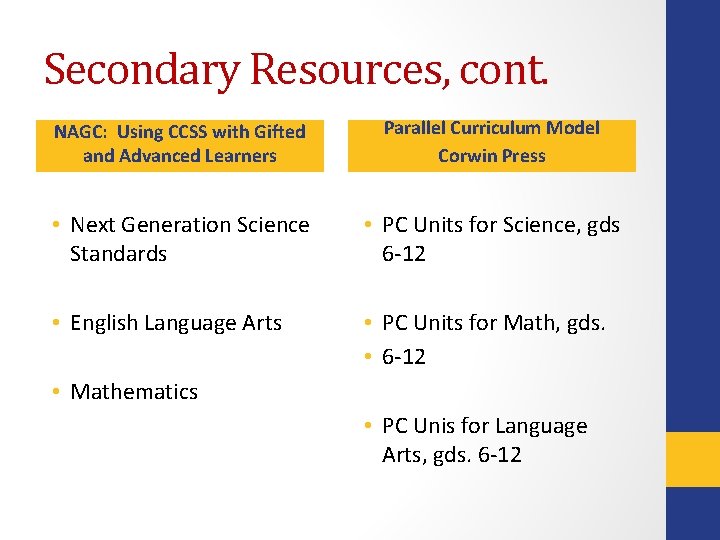 Secondary Resources, cont.

NAGC: Using CCSS with Gifted and Advanced Learners

• Next Generation Science Standards

• English Language Arts

• Mathematics

Parallel Curriculum Model
Corwin Press

• PC Units for Science, gds 6-12

• PC Units for Math, gds.
• 6-12

• PC Unis for Language Arts, gds. 6-12